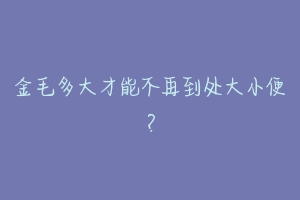 金毛多大才能不再到处大小便?